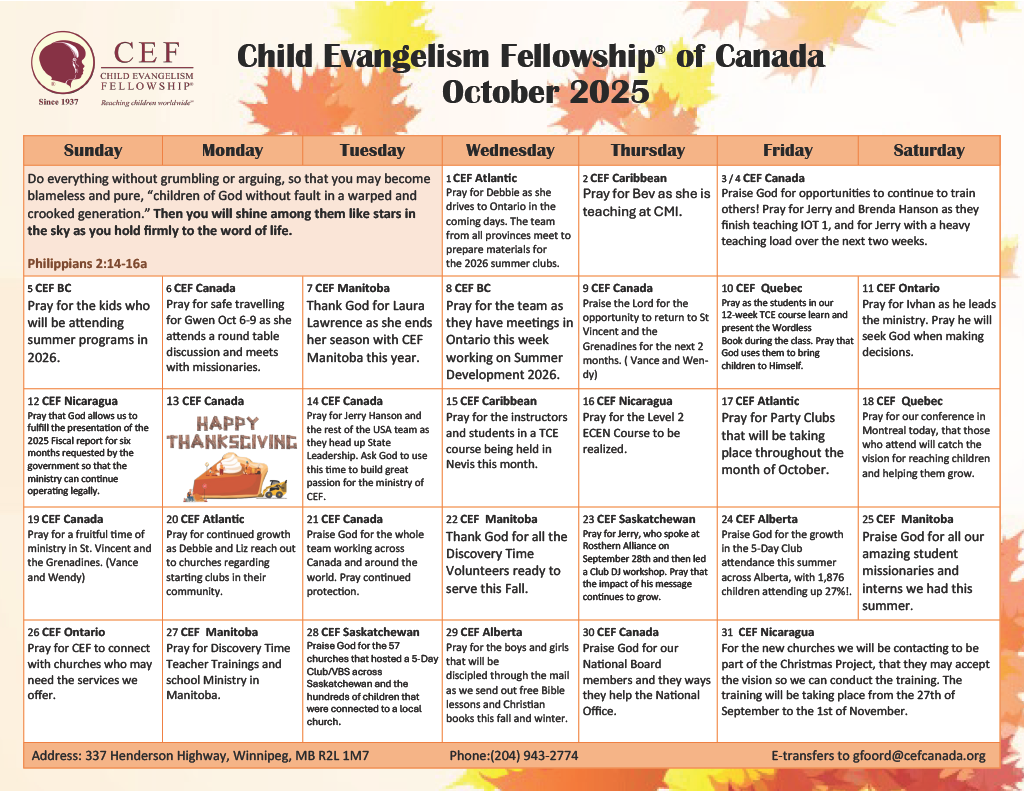 CEF
CHILD EVANGELISM FELLOWSHIP®
Since 1937
Reaching children worldwide®

Child Evangelism Fellowship® of Canada
October 2025

| Sunday | Monday | Tuesday | Wednesday | Thursday | Friday | Saturday |
|---|---|---|---|---|---|---|
| Do everything without grumbling or arguing, so that you may become blameless and pure, "children of God without fault in a warped and crooked generation." Then you will shine among them like stars in the sky as you hold firmly to the word of life. Philippians 2:14-16a | | | 1 CEF Atlantic Pray for Debbie as she drives to Ontario in the coming days. The team from all provinces meet to prepare materials for the 2026 summer clubs. | 2 CEF Caribbean Pray for Bev as she is teaching at CMI. | 3 / 4 CEF Canada Praise God for opportunities to continue to train others! Pray for Jerry and Brenda Hanson as they finish teaching IOT 1, and for Jerry with a heavy teaching load over the next two weeks. | |
| 5 CEF BC Pray for the kids who will be attending summer programs in 2026. | 6 CEF Canada Pray for safe travelling for Gwen Oct 6-9 as she attends a round table discussion and meets with missionaries. | 7 CEF Manitoba Thank God for Laura Lawrence as she ends her season with CEF Manitoba this year. | 8 CEF BC Pray for the team as they have meetings in Ontario this week working on Summer Development 2026. | 9 CEF Canada Praise the Lord for the opportunity to return to St Vincent and the Grenadines for the next 2 months. ( Vance and Wendy) | 10 CEF Quebec Pray as the students in our 12-week TCE course learn and present the Wordless Book during the class. Pray that God uses them to bring children to Himself. | 11 CEF Ontario Pray for Ivhan as he leads the ministry. Pray he will seek God when making decisions. |
| 12 CEF Nicaragua Pray that God allows us to fulfill the presentation of the 2025 Fiscal report for six months requested by the government so that the ministry can continue operating legally. | 13 CEF Canada HAPPY THANKSGIVING | 14 CEF Canada Pray for Jerry Hanson and the rest of the USA team as they head up State Leadership. Ask God to use this time to build great passion for the ministry of CEF. | 15 CEF Caribbean Pray for the instructors and students in a TCE course being held in Nevis this month. | 16 CEF Nicaragua Pray for the Level 2 ECEN Course to be realized. | 17 CEF Atlantic Pray for Party Clubs that will be taking place throughout the month of October. | 18 CEF Quebec Pray for our conference in Montreal today, that those who attend will catch the vision for reaching children and helping them grow. |
| 19 CEF Canada Pray for a fruitful time of ministry in St. Vincent and the Grenadines. (Vance and Wendy) | 20 CEF Atlantic Pray for continued growth as Debbie and Liz reach out to churches regarding starting clubs in their community. | 21 CEF Canada Praise God for the whole team working across Canada and around the world. Pray continued protection. | 22 CEF Manitoba Thank God for all the Discovery Time Volunteers ready to serve this Fall. | 23 CEF Saskatchewan Pray for Jerry, who spoke at Rosthern Alliance on September 28th and then led a Club DJ workshop. Pray that the impact of his message continues to grow. | 24 CEF Alberta Praise God for the growth in the 5-Day Club attendance this summer across Alberta, with 1,876 children attending up 27%!. | 25 CEF Manitoba Praise God for all our amazing student missionaries and interns we had this summer. |
| 26 CEF Ontario Pray for CEF to connect with churches who may need the services we offer. | 27 CEF Manitoba Pray for Discovery Time Teacher Trainings and school Ministry in Manitoba. | 28 CEF Saskatchewan Praise God for the 57 churches that hosted a 5-Day Club/VBS across Saskatchewan and the hundreds of children that were connected to a local church. | 29 CEF Alberta Pray for the boys and girls that will be discipled through the mail as we send out free Bible lessons and Christian books this fall and winter. | 30 CEF Canada Praise God for our National Board members and they ways they help the National Office. | 31 CEF Nicaragua For the new churches we will be contacting to be part of the Christmas Project, that they may accept the vision so we can conduct the training. The training will be taking place from the 27th of September to the 1st of November. | |

Address: 337 Henderson Highway, Winnipeg, MB R2L 1M7 Phone:(204) 943-2774 E-transfers to gfoord@cefcanada.org